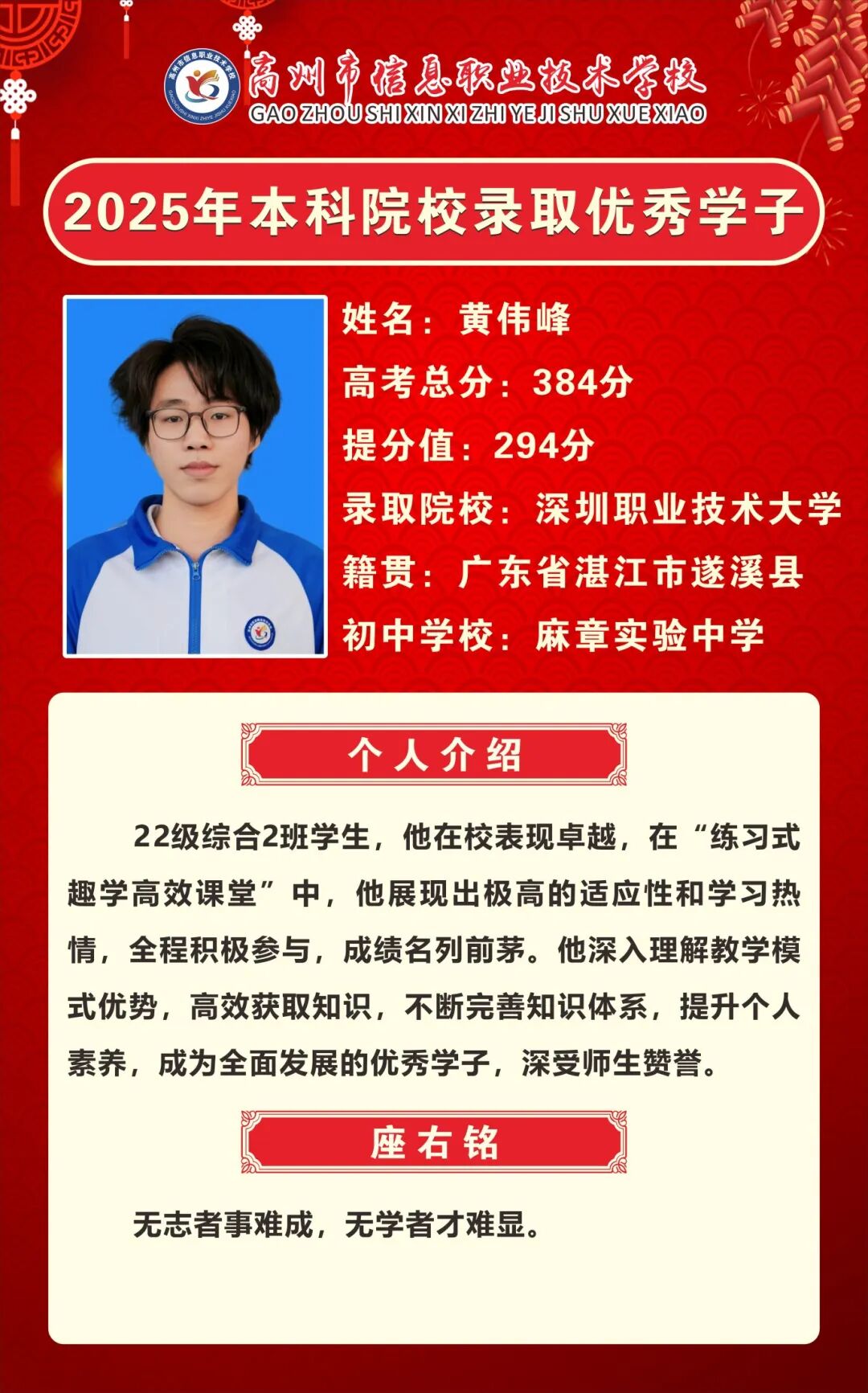 高州市信息职业技术学校
GAO ZHOU SHI XIN XI ZHI YE JI SHU XUE XIAO

2025年本科院校录取优秀学子

姓名：黄伟峰
高考总分：384分
提分值：294分
录取院校：深圳职业技术大学
籍贯：广东省湛江市遂溪县
初中学校：麻章实验中学

个人介绍

22级综合2班学生，他在校表现卓越，在“练习式趣学高效课堂”中，他展现出极高的适应性和学习热情，全程积极参与，成绩名列前茅。他深入理解教学模式优势，高效获取知识，不断完善知识体系，提升个人素养，成为全面发展的优秀学子，深受师生赞誉。

座右铭

无志者事难成，无学者才难显。